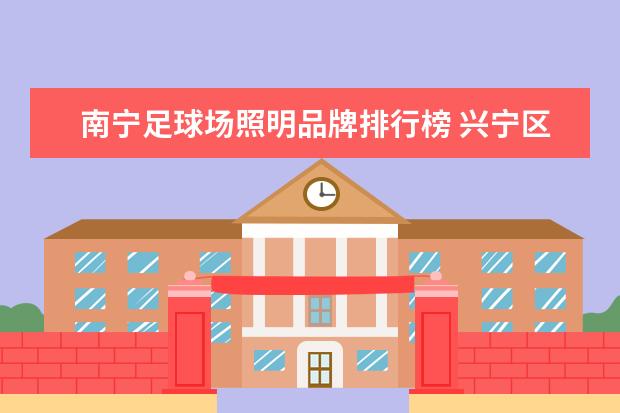 南宁足球场照明品牌排行榜 兴宁区